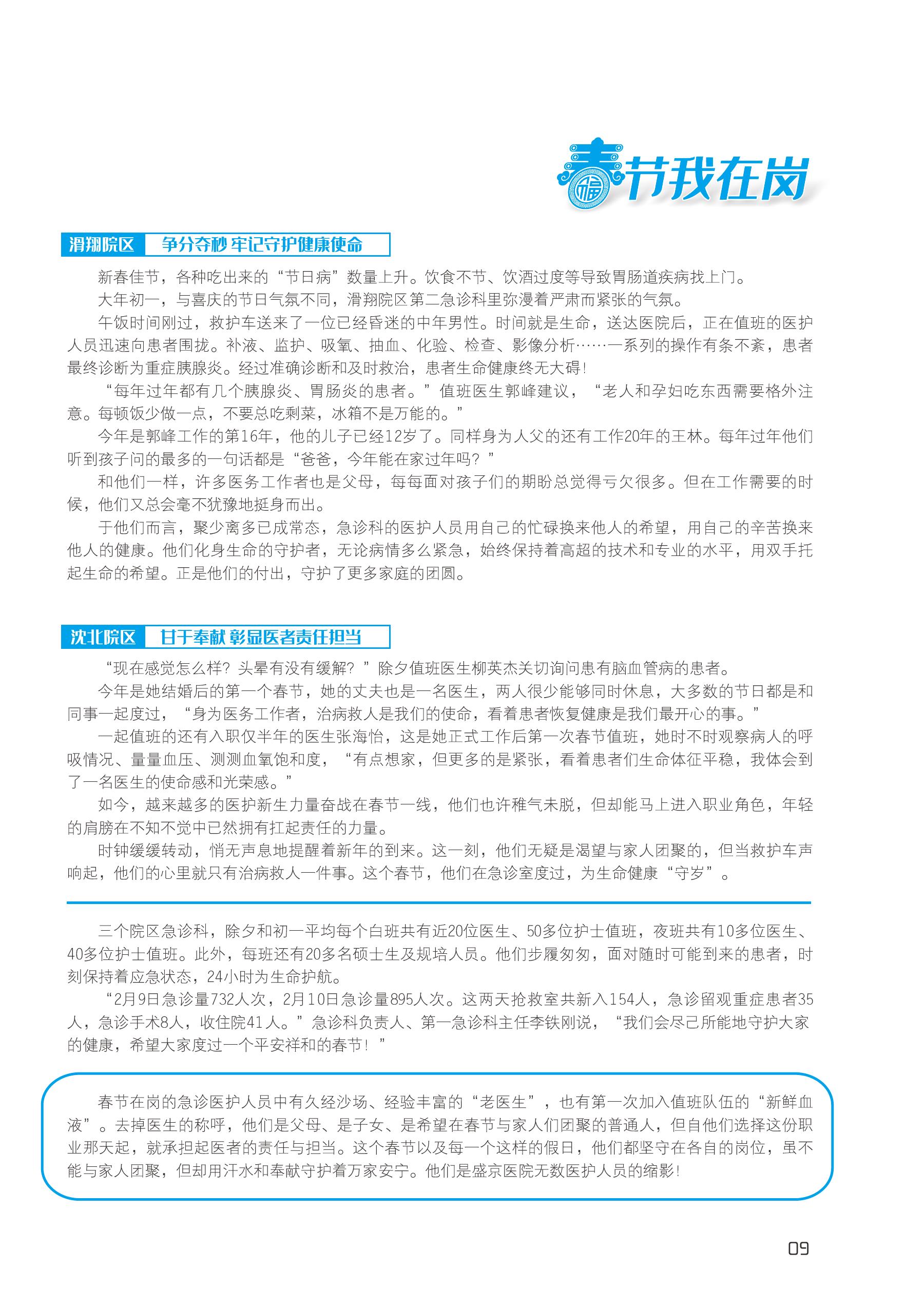 春节我在岗

滑翔院区 争分夺秒 牢记守护健康使命

新春佳节，各种吃出来的“节日病”数量上升。饮食不节、饮酒过度等导致胃肠道疾病找上门。

大年初一，与喜庆的节日气氛不同，滑翔院区第二急诊科里弥漫着严肃而紧张的气氛。

午饭时间刚过，救护车送来了一位已经昏迷的中年男性。时间就是生命，送达医院后，正在值班的医护人员迅速向患者围拢。补液、监护、吸氧、抽血、化验、检查、影像分析……一系列的操作有条不紊，患者最终诊断为重症胰腺炎。经过准确诊断和及时救治，患者生命健康终无大碍！

“每年过年都有几个胰腺炎、胃肠炎的患者。”值班医生郭峰建议，“老人和孕妇吃东西需要格外注意。每顿饭少做一点，不要总吃剩菜，冰箱不是万能的。”

今年是郭峰工作的第16年，他的儿子已经12岁了。同样身为人父的还有工作20年的王林。每年过年他们听到孩子问的最多的一句话都是“爸爸，今年能在家过年吗？”

和他们一样，许多医务工作者也是父母，每每面对孩子们的期盼总觉得亏欠很多。但在工作需要的时候，他们又总会毫不犹豫地挺身而出。

于他们而言，聚少离多已成常态，急诊科的医护人员用自己的忙碌换来他人的希望，用自己的辛苦换来他人的健康。他们化身生命的守护者，无论病情多么紧急，始终保持着高超的技术和专业的水平，用双手托起生命的希望。正是他们的付出，守护了更多家庭的团圆。

沈北院区 甘于奉献 彰显医者责任担当

“现在感觉怎么样？头晕有没有缓解？”除夕值班医生柳英杰关切询问患有脑血管病的患者。

今年是她结婚后的第一个春节，她的丈夫也是一名医生，两人很少能够同时休息，大多数的节日都是和同事一起度过，“身为医务工作者，治病救人是我们的使命，看着患者恢复健康是我们最开心的事。”

一起值班的还有入职仅半年的医生张海怡，这是她正式工作后第一次春节值班，她时不时观察病人的呼吸情况、量量血压、测测血氧饱和度，“有点想家，但更多的是紧张，看着患者们生命体征平稳，我体会到了一名医生的使命感和光荣感。”

如今，越来越多的医护新生力量奋战在春节一线，他们也许稚气未脱，但却能马上进入职业角色，年轻的肩膀在不知不觉中已然拥有扛起责任的力量。

时钟缓缓转动，悄无声息地提醒着新年的到来。这一刻，他们无疑是渴望与家人团聚的，但当救护车声响起，他们的心里就只有治病救人一件事。这个春节，他们在急诊室度过，为生命健康“守岁”。

三个院区急诊科，除夕和初一平均每个白班共有近20位医生、50多位护士值班，夜班共有10多位医生、40多位护士值班。此外，每班还有20多名硕士生及规培人员。他们步履匆匆，面对随时可能到来的患者，时刻保持着应急状态，24小时为生命护航。

“2月9日急诊量732人次，2月10日急诊量895人次。这两天抢救室共新入154人，急诊留观重症患者35人，急诊手术8人，收住院41人。”急诊科负责人、第一急诊科主任李铁刚说，“我们会尽己所能地守护大家的健康，希望大家度过一个平安祥和的春节！”

春节在岗的急诊医护人员中有久经沙场、经验丰富的“老医生”，也有第一次加入值班队伍的“新鲜血液”。去掉医生的称呼，他们是父母、是子女、是希望在春节与家人们团聚的普通人，但自他们选择这份职业那天起，就承担起医者的责任与担当。这个春节以及每一个这样的假日，他们都坚守在各自的岗位，虽不能与家人团聚，但却用汗水和奉献守护着万家安宁。他们是盛京医院无数医护人员的缩影！

09